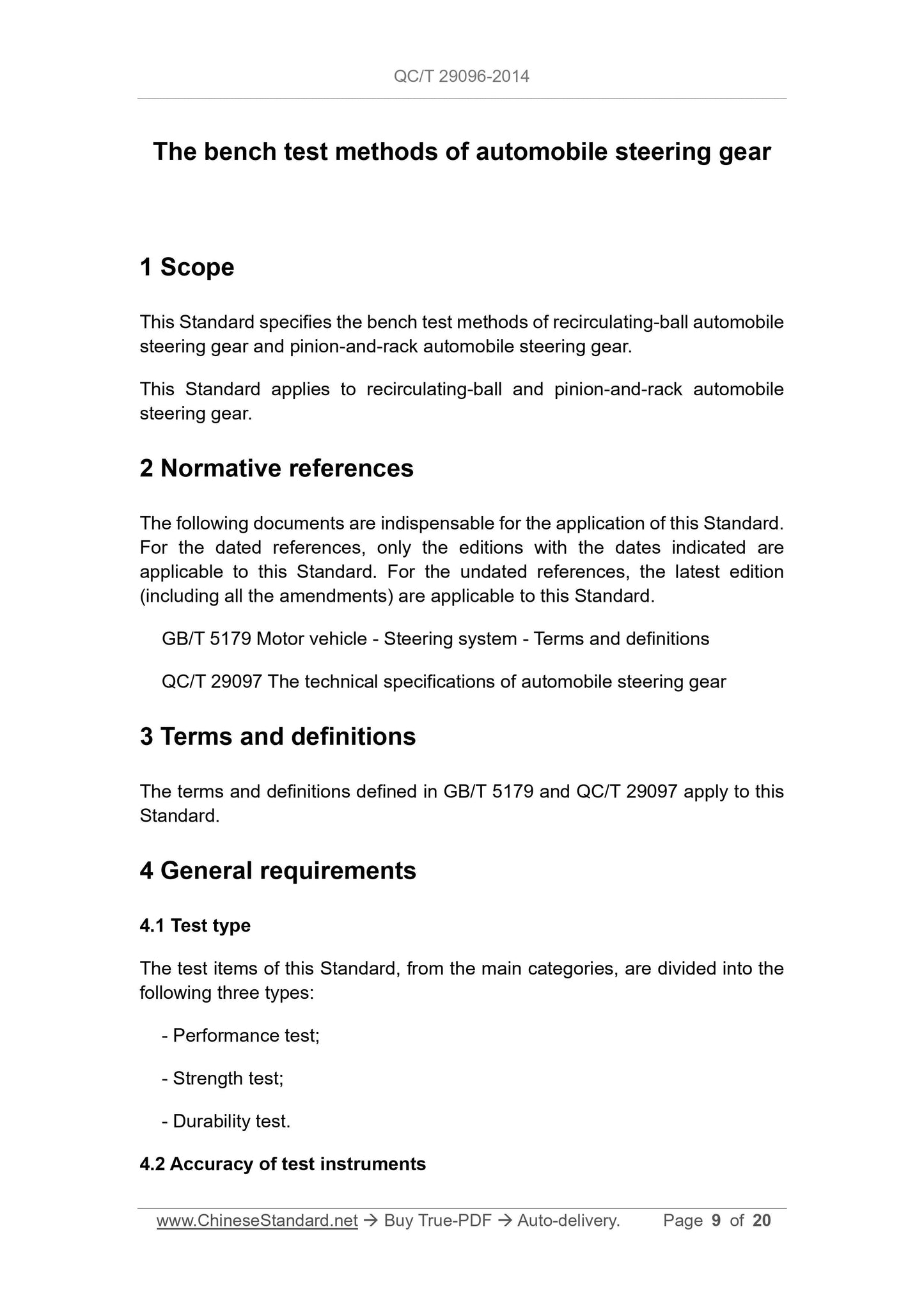 QC/T 29096-2014

The bench test methods of automobile steering gear

1 Scope

This Standard specifies the bench test methods of recirculating-ball automobile steering gear and pinion-and-rack automobile steering gear.

This Standard applies to recirculating-ball and pinion-and-rack automobile steering gear.

2 Normative references

The following documents are indispensable for the application of this Standard. For the dated references, only the editions with the dates indicated are applicable to this Standard. For the undated references, the latest edition (including all the amendments) are applicable to this Standard.

GB/T 5179 Motor vehicle - Steering system - Terms and definitions

QC/T 29097 The technical specifications of automobile steering gear

3 Terms and definitions

The terms and definitions defined in GB/T 5179 and QC/T 29097 apply to this Standard.

4 General requirements

4.1 Test type

The test items of this Standard, from the main categories, are divided into the following three types:

- Performance test;

- Strength test;

- Durability test.

4.2 Accuracy of test instruments

www.ChineseStandard.net → Buy True-PDF → Auto-delivery. Page 9 of 20